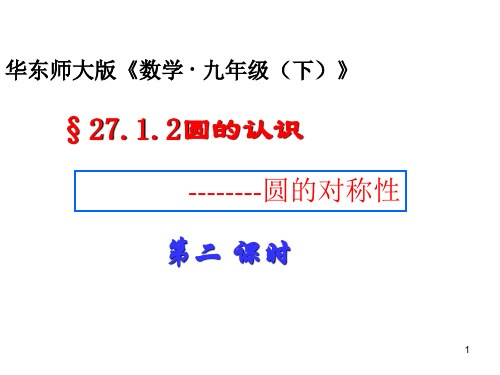 华东师大版《数学·九年级（下）》

§27.1.2圆的认识

--------圆的对称性

第二 课时

1